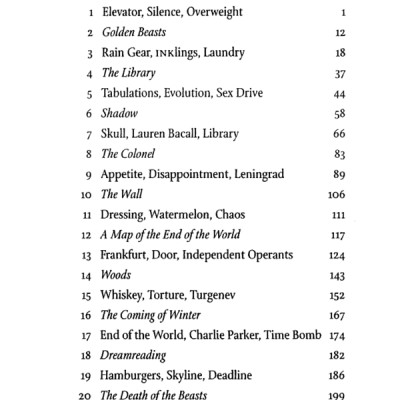 1 Elevator, Silence, Overweight 1
2 Golden Beasts 12
3 Rain Gear, INKlings, Laundry 18
4 The Library 37
5 Tabulations, Evolution, Sex Drive 44
6 Shadow 58
7 Skull, Lauren Bacall, Library 66
8 The Colonel 83
9 Appetite, Disappointment, Leningrad 89
10 The Wall 106
11 Dressing, Watermelon, Chaos 111
12 A Map of the End of the World 117
13 Frankfurt, Door, Independent Operants 124
14 Woods 143
15 Whiskey, Torture, Turgenev 152
16 The Coming of Winter 167
17 End of the World, Charlie Parker, Time Bomb 174
18 Dreamreading 182
19 Hamburgers, Skyline, Deadline 186
20 The Death of the Beasts 199